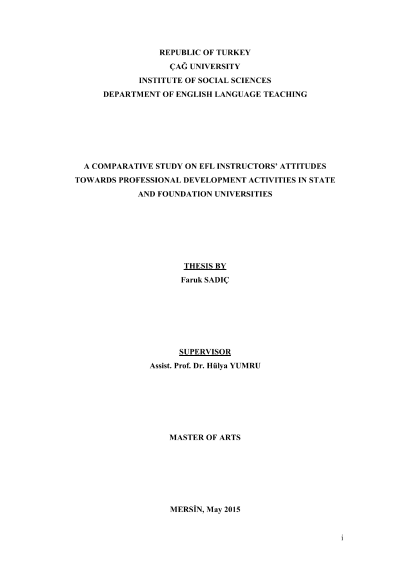 REPUBLIC OF TURKEY
ÇAĞ UNIVERSITY
INSTITUTE OF SOCIAL SCIENCES
DEPARTMENT OF ENGLISH LANGUAGE TEACHING

A COMPARATIVE STUDY ON EFL INSTRUCTORS' ATTITUDES TOWARDS PROFESSIONAL DEVELOPMENT ACTIVITIES IN STATE AND FOUNDATION UNIVERSITIES

THESIS BY
Faruk SADIÇ

SUPERVISOR
Assist. Prof. Dr. Hülya YUMRU

MASTER OF ARTS

MERSİN, May 2015

i